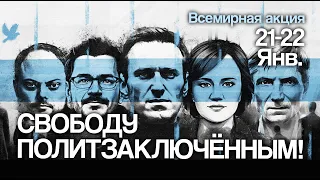 Всемирная акция
21-22 Янв.

СВОБОДУ ПОЛИТЗАКЛЮЧЁННЫМ!